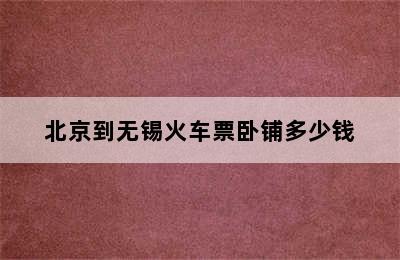 北京到无锡火车票卧铺多少钱